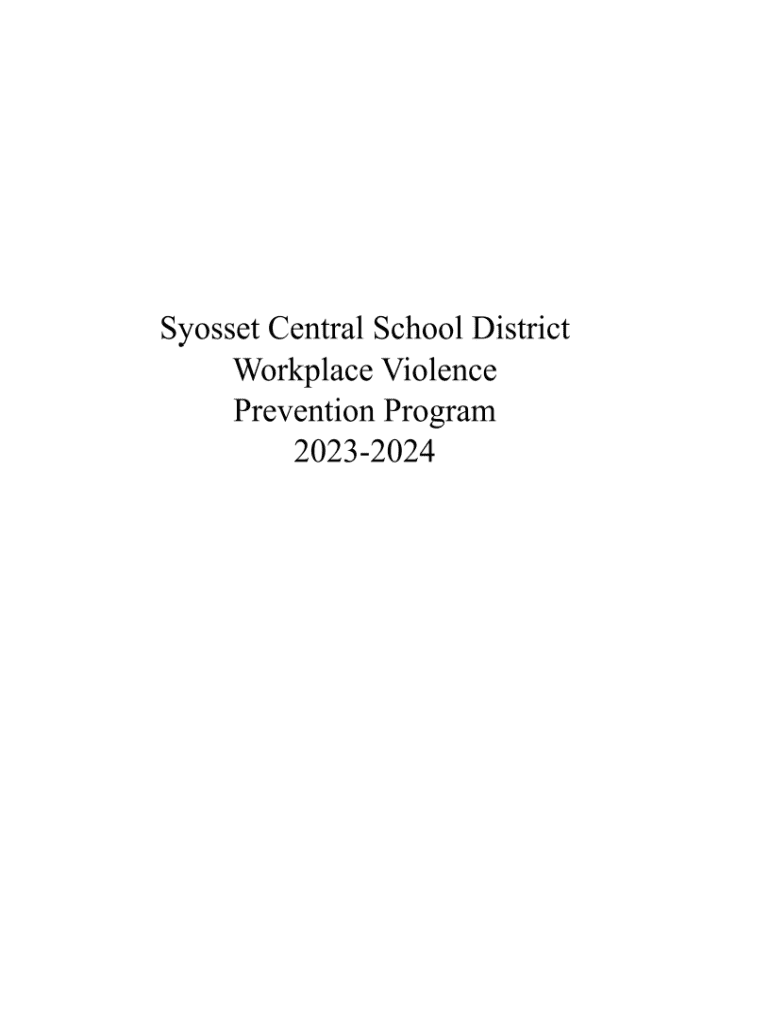 Syosset Central School District
Workplace Violence
Prevention Program
2023-2024